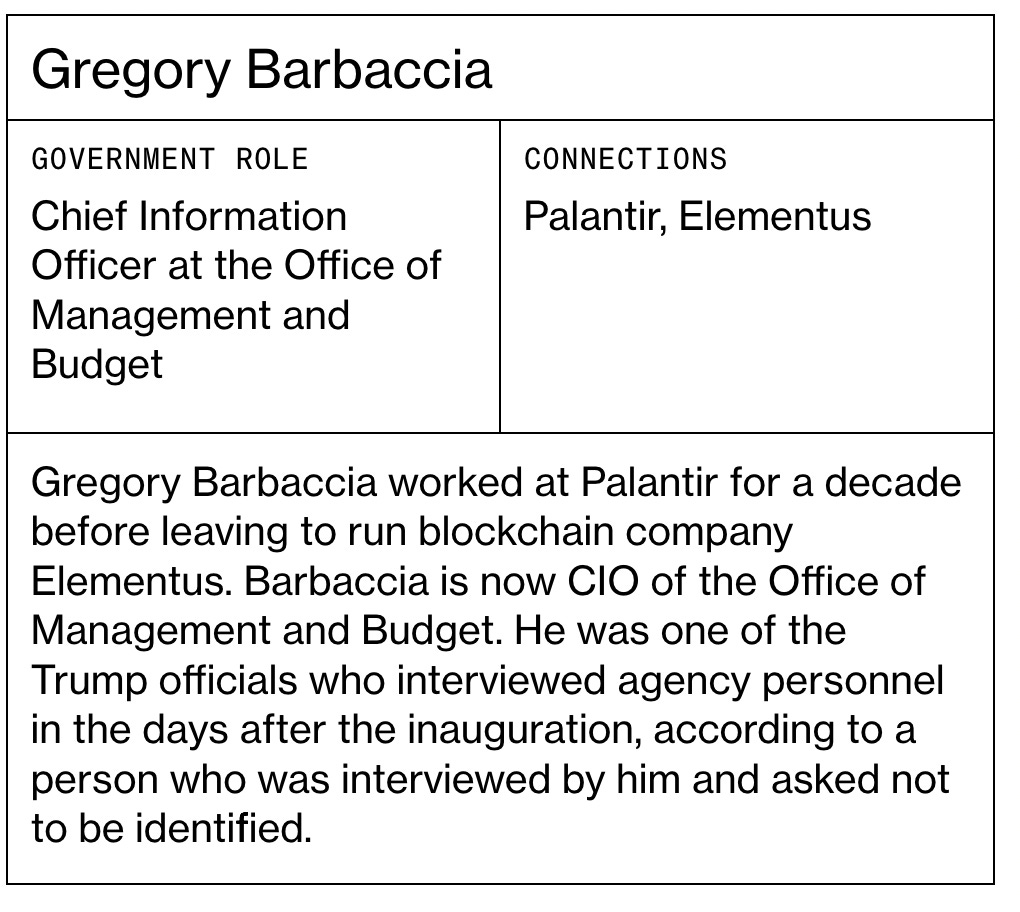 Gregory Barbaccia

GOVERNMENT ROLE

Chief Information Officer at the Office of Management and Budget

CONNECTIONS

Palantir, Elementus

Gregory Barbaccia worked at Palantir for a decade before leaving to run blockchain company Elementus. Barbaccia is now CIO of the Office of Management and Budget. He was one of the Trump officials who interviewed agency personnel in the days after the inauguration, according to a person who was interviewed by him and asked not to be identified.